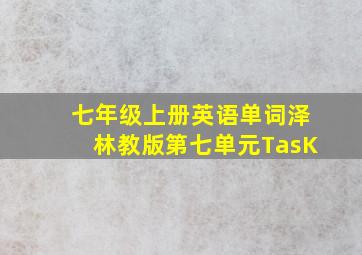 七年级上册英语单词泽林教版第七单元TasK